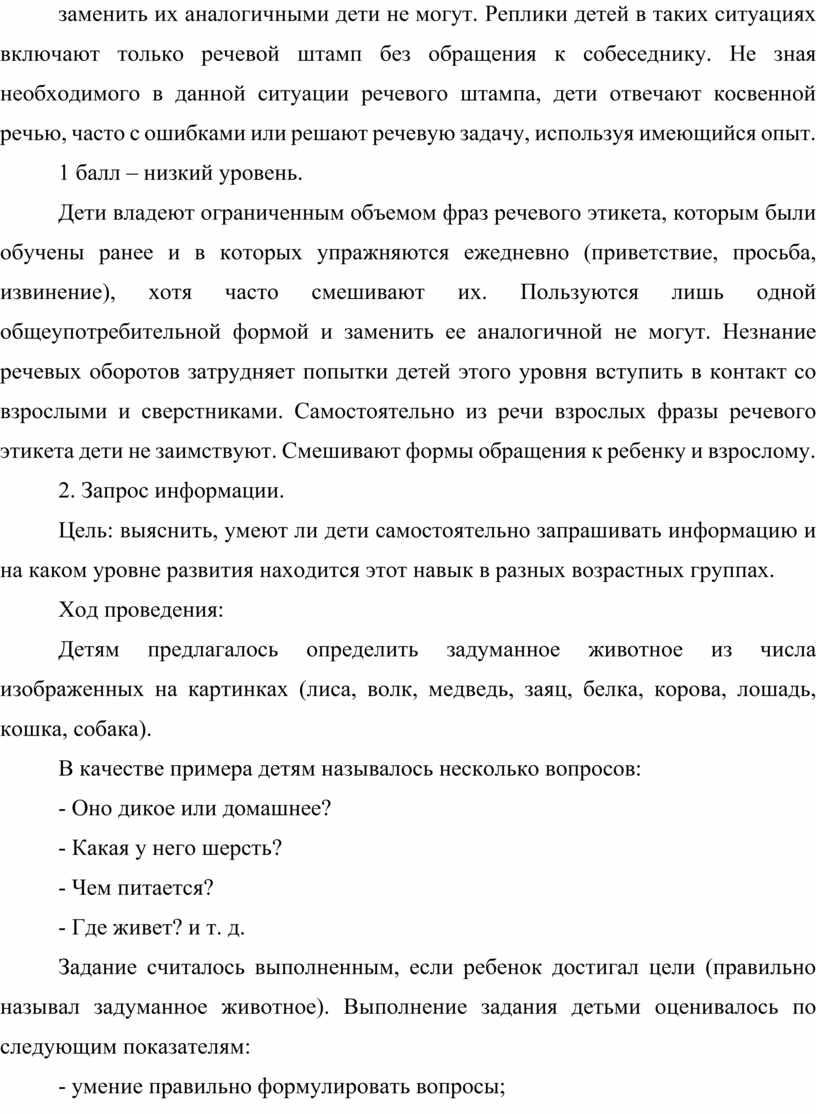 заменить их аналогичными дети не могут. Реплики детей в таких ситуациях включают только речевой штамп без обращения к собеседнику. Не зная необходимого в данной ситуации речевого штампа, дети отвечают косвенной речью, часто с ошибками или решают речевую задачу, используя имеющийся опыт.

1 балл – низкий уровень.

Дети владеют ограниченным объемом фраз речевого этикета, которым были обучены ранее и в которых упражняются ежедневно (приветствие, просьба, извинение), хотя часто смешивают их. Пользуются лишь одной общеупотребительной формой и заменить ее аналогичной не могут. Незнание речевых оборотов затрудняет попытки детей этого уровня вступить в контакт со взрослыми и сверстниками. Самостоятельно из речи взрослых фразы речевого этикета дети не заимствуют. Смешивают формы обращения к ребенку и взрослому.

2. Запрос информации.

Цель: выяснить, умеют ли дети самостоятельно запрашивать информацию и на каком уровне развития находится этот навык в разных возрастных группах.

Ход проведения:

Детям предлагалось определить задуманное животное из числа изображенных на картинках (лиса, волк, медведь, заяц, белка, корова, лошадь, кошка, собака).

В качестве примера детям называлось несколько вопросов:

- Оно дикое или домашнее?

- Какая у него шерсть?

- Чем питается?

- Где живет? и т. д.

Задание считалось выполненным, если ребенок достигал цели (правильно называл задуманное животное). Выполнение задания детьми оценивалось по следующим показателям:

- умение правильно формулировать вопросы;